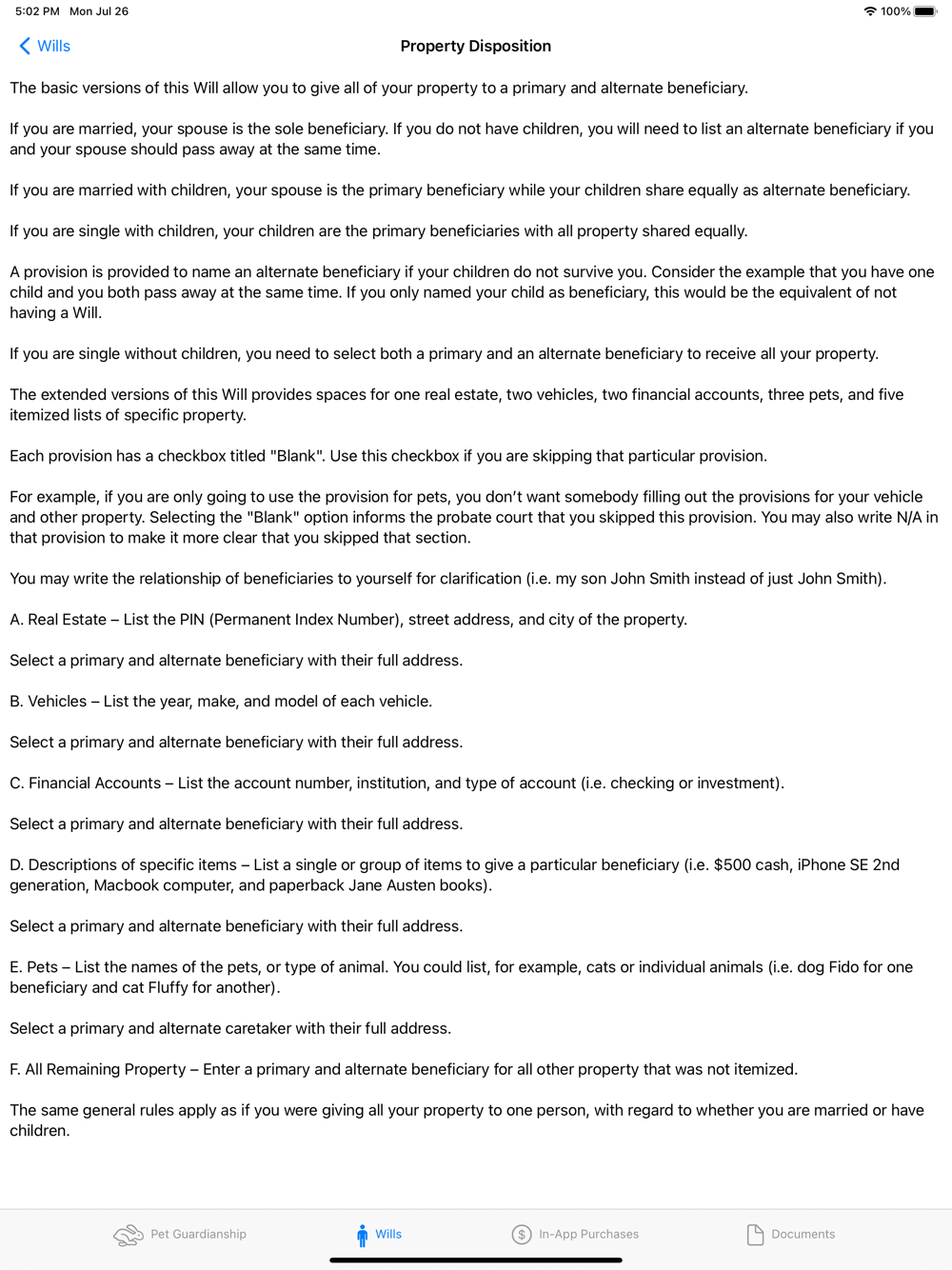 5:02 PM Mon Jul 26

100%

Wills

Property Disposition

The basic versions of this Will allow you to give all of your property to a primary and alternate beneficiary.

If you are married, your spouse is the sole beneficiary. If you do not have children, you will need to list an alternate beneficiary if you and your spouse should pass away at the same time.

If you are married with children, your spouse is the primary beneficiary while your children share equally as alternate beneficiary.

If you are single with children, your children are the primary beneficiaries with all property shared equally.

A provision is provided to name an alternate beneficiary if your children do not survive you. Consider the example that you have one child and you both pass away at the same time. If you only named your child as beneficiary, this would be the equivalent of not having a Will.

If you are single without children, you need to select both a primary and an alternate beneficiary to receive all your property.

The extended versions of this Will provides spaces for one real estate, two vehicles, two financial accounts, three pets, and five itemized lists of specific property.

Each provision has a checkbox titled "Blank". Use this checkbox if you are skipping that particular provision.

For example, if you are only going to use the provision for pets, you don't want somebody filling out the provisions for your vehicle and other property. Selecting the "Blank" option informs the probate court that you skipped this provision. You may also write N/A in that provision to make it more clear that you skipped that section.

You may write the relationship of beneficiaries to yourself for clarification (i.e. my son John Smith instead of just John Smith).

A. Real Estate – List the PIN (Permanent Index Number), street address, and city of the property.

Select a primary and alternate beneficiary with their full address.

B. Vehicles – List the year, make, and model of each vehicle.

Select a primary and alternate beneficiary with their full address.

C. Financial Accounts – List the account number, institution, and type of account (i.e. checking or investment).

Select a primary and alternate beneficiary with their full address.

D. Descriptions of specific items – List a single or group of items to give a particular beneficiary (i.e. $500 cash, iPhone SE 2nd generation, Macbook computer, and paperback Jane Austen books).

Select a primary and alternate beneficiary with their full address.

E. Pets – List the names of the pets, or type of animal. You could list, for example, cats or individual animals (i.e. dog Fido for one beneficiary and cat Fluffy for another).

Select a primary and alternate caretaker with their full address.

F. All Remaining Property – Enter a primary and alternate beneficiary for all other property that was not itemized.

The same general rules apply as if you were giving all your property to one person, with regard to whether you are married or have children.

Pet Guardianship Wills In-App Purchases Documents